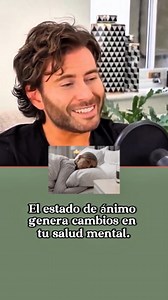 El estado de ánimo genera cambios en tu salud mental.